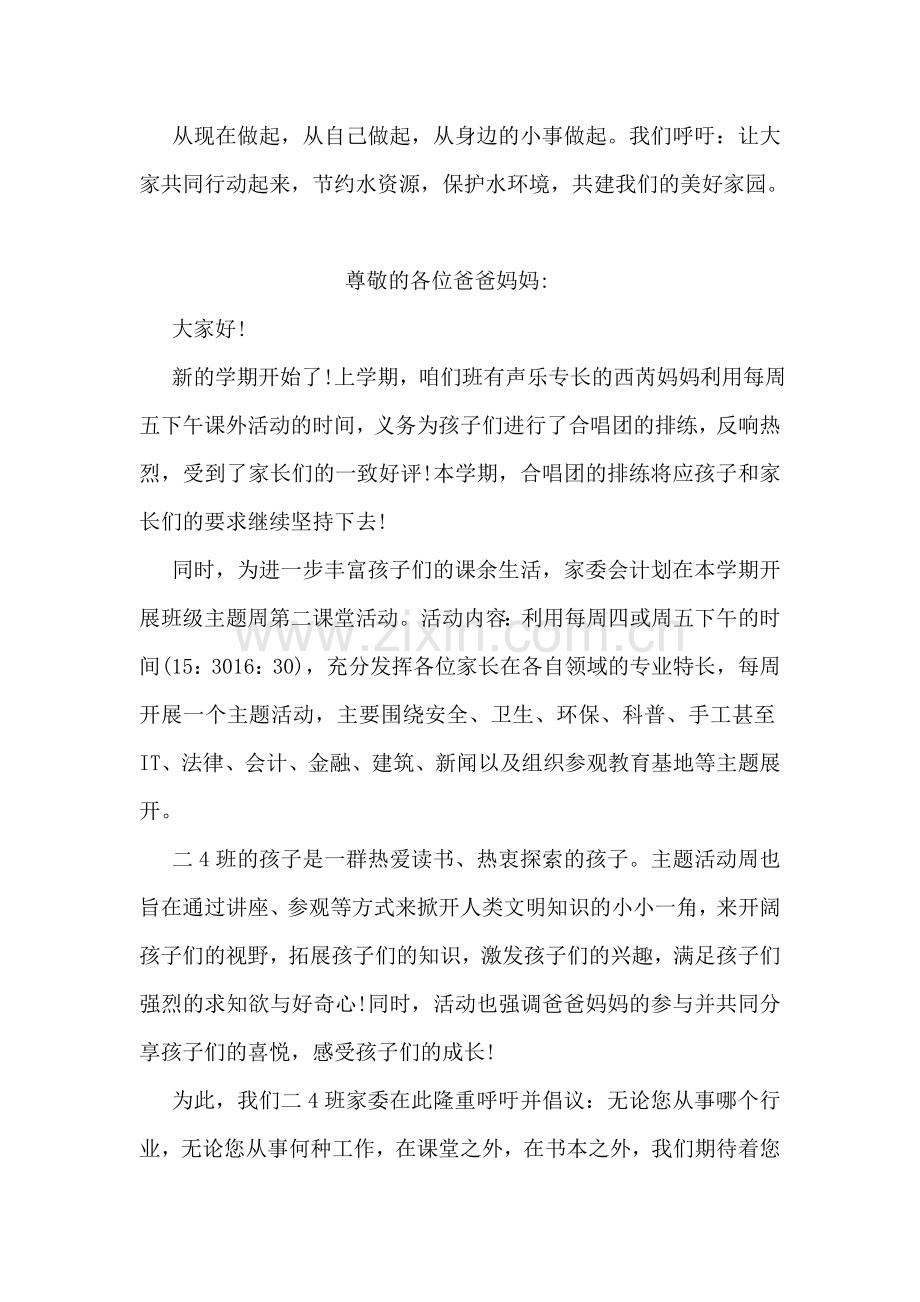 从现在做起，从自己做起，从身边的小事做起。我们呼吁：让大家共同行动起来，节约水资源，保护水环境，共建我们的美好家园。

尊敬的各位爸爸妈妈:

大家好!

新的学期开始了!上学期，咱们班有声乐专长的西芮妈妈利用每周五下午课外活动的时间，义务为孩子们进行了合唱团的排练，反响热烈，受到了家长们的一致好评!本学期，合唱团的排练将应孩子和家长们的要求继续坚持下去!

同时，为进一步丰富孩子们的课余生活，家委会计划在本学期开展班级主题周第二课堂活动。活动内容:利用每周四或周五下午的时间(15：3016:30)，充分发挥各位家长在各自领域的专业特长，每周开展一个主题活动，主要围绕安全、卫生、环保、科普、手工甚至IT、法律、会计、金融、建筑、新闻以及组织参观教育基地等主题展开。

二4班的孩子是一群热爱读书、热衷探索的孩子。主题活动周也旨在通过讲座、参观等方式来掀开人类文明知识的小小一角，来开阔孩子们的视野，拓展孩子们的知识，激发孩子们的兴趣，满足孩子们强烈的求知欲与好奇心!同时，活动也强调爸爸妈妈的参与并共同分享孩子们的喜悦，感受孩子们的成长!

为此，我们二4班家委在此隆重呼吁并倡议：无论您从事哪个行业，无论您从事何种工作，在课堂之外，在书本之外，我们期待着您

www.zixin.com.cn